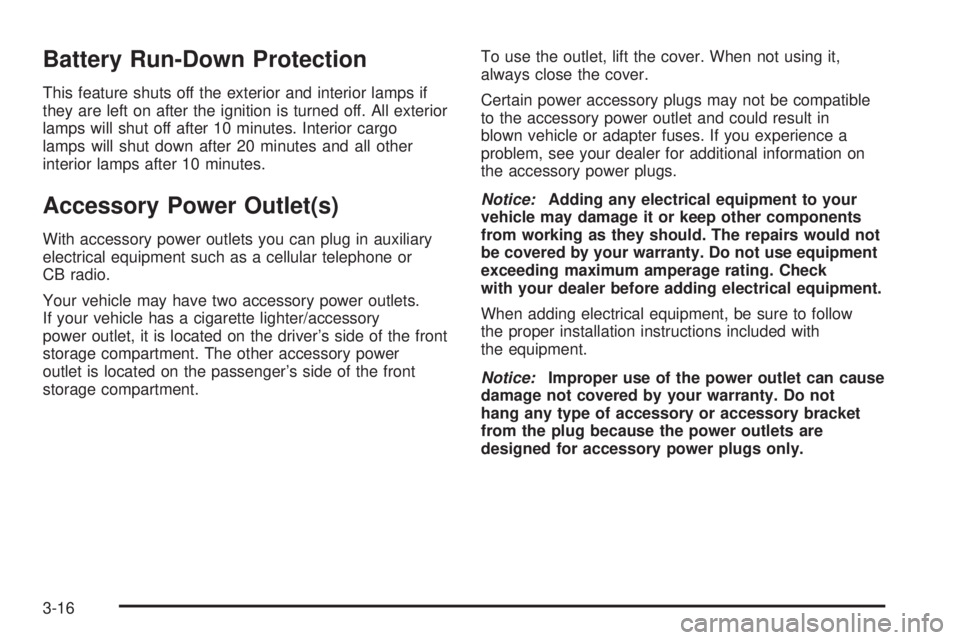 Battery Run-Down Protection

This feature shuts off the exterior and interior lamps if they are left on after the ignition is turned off. All exterior lamps will shut off after 10 minutes. Interior cargo lamps will shut down after 20 minutes and all other interior lamps after 10 minutes.

Accessory Power Outlet(s)

With accessory power outlets you can plug in auxiliary electrical equipment such as a cellular telephone or CB radio.

Your vehicle may have two accessory power outlets. If your vehicle has a cigarette lighter/accessory power outlet, it is located on the driver's side of the front storage compartment. The other accessory power outlet is located on the passenger's side of the front storage compartment.

To use the outlet, lift the cover. When not using it, always close the cover.

Certain power accessory plugs may not be compatible to the accessory power outlet and could result in blown vehicle or adapter fuses. If you experience a problem, see your dealer for additional information on the accessory power plugs.

Notice: Adding any electrical equipment to your vehicle may damage it or keep other components from working as they should. The repairs would not be covered by your warranty. Do not use equipment exceeding maximum amperage rating. Check with your dealer before adding electrical equipment.

When adding electrical equipment, be sure to follow the proper installation instructions included with the equipment.

Notice: Improper use of the power outlet can cause damage not covered by your warranty. Do not hang any type of accessory or accessory bracket from the plug because the power outlets are designed for accessory power plugs only.

3-16

carmanualsonline.info